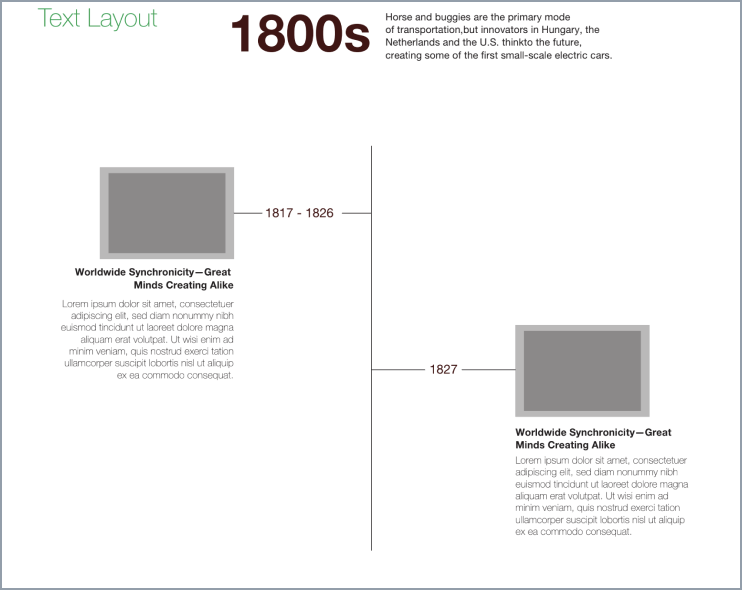 Text Layout

1800s

Horse and buggies are the primary mode of transportation,but innovators in Hungary, the Netherlands and the U.S. thinkto the future, creating some of the first small-scale electric cars.

1817 - 1826

Worldwide Synchronicity—Great Minds Creating Alike

Lorem ipsum dolor sit amet, consectetuer adipiscing elit, sed diam nonummy nibh euismod tincidunt ut laoreet dolore magna aliquam erat volutpat. Ut wisi enim ad minim veniam, quis nostrud exerci tation ullamcorper suscipit lobortis nisl ut aliquip ex ea commodo consequat.

1827

Worldwide Synchronicity—Great Minds Creating Alike

Lorem ipsum dolor sit amet, consectetuer adipiscing elit, sed diam nonummy nibh euismod tincidunt ut laoreet dolore magna aliquam erat volutpat. Ut wisi enim ad minim veniam, quis nostrud exerci tation ullamcorper suscipit lobortis nisl ut aliquip ex ea commodo consequat.